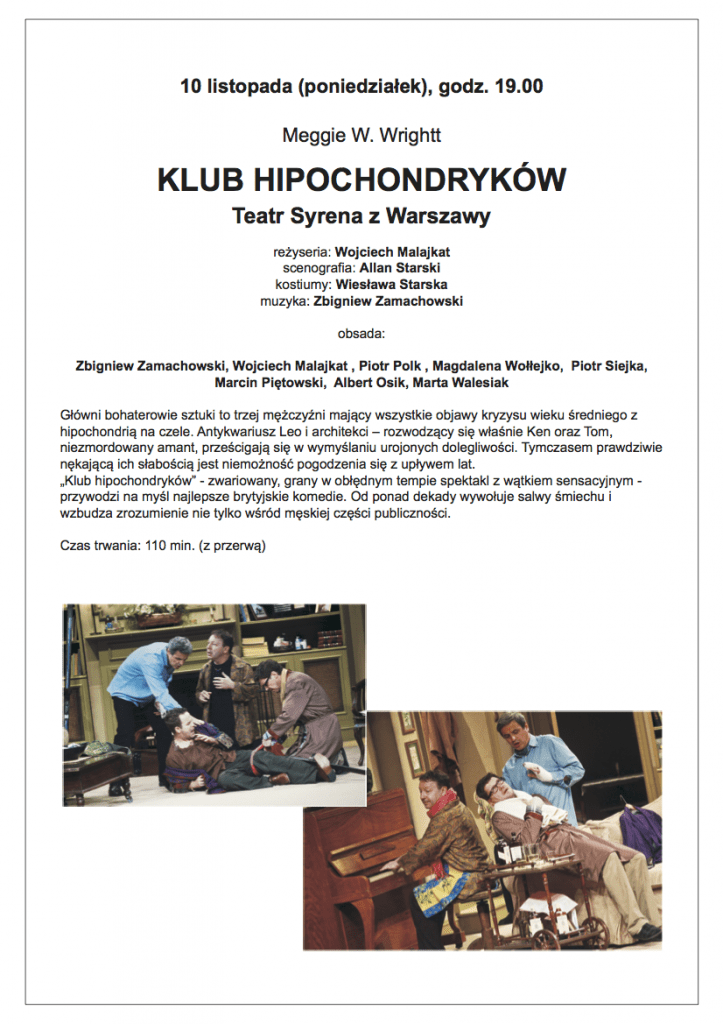 10 listopada (poniedziałek), godz. 19.00

Meggie W. Wrightt

KLUB HIPOCHONDRYKÓW

Teatr Syrena z Warszawy

reżyseria: Wojciech Malajkat
scenografia: Allan Starski
kostiumy: Wiesława Starska
muzyka: Zbigniew Zamachowski

obsada:

Zbigniew Zamachowski, Wojciech Malajkat , Piotr Polk , Magdalena Wołłejko, Piotr Siejka, Marcin Piętowski, Albert Osik, Marta Walesiak

Główni bohaterowie sztuki to trzej mężczyźni mający wszystkie objawy kryzysu wieku średniego z hipochondrią na czele. Antykwariusz Leo i architekci – rozwodzący się właśnie Ken oraz Tom, niezmordowany amant, prześcigają się w wymyślaniu urojonych dolegliwości. Tymczasem prawdziwie nękającą ich słabością jest niemożność pogodzenia się z upływem lat.
„Klub hipochondryków" - zwariowany, grany w obłędnym tempie spektakl z wątkiem sensacyjnym - przywodzi na myśl najlepsze brytyjskie komedie. Od ponad dekady wywołuje salwy śmiechu i wzbudza zrozumienie nie tylko wśród męskiej części publiczności.

Czas trwania: 110 min. (z przerwą)